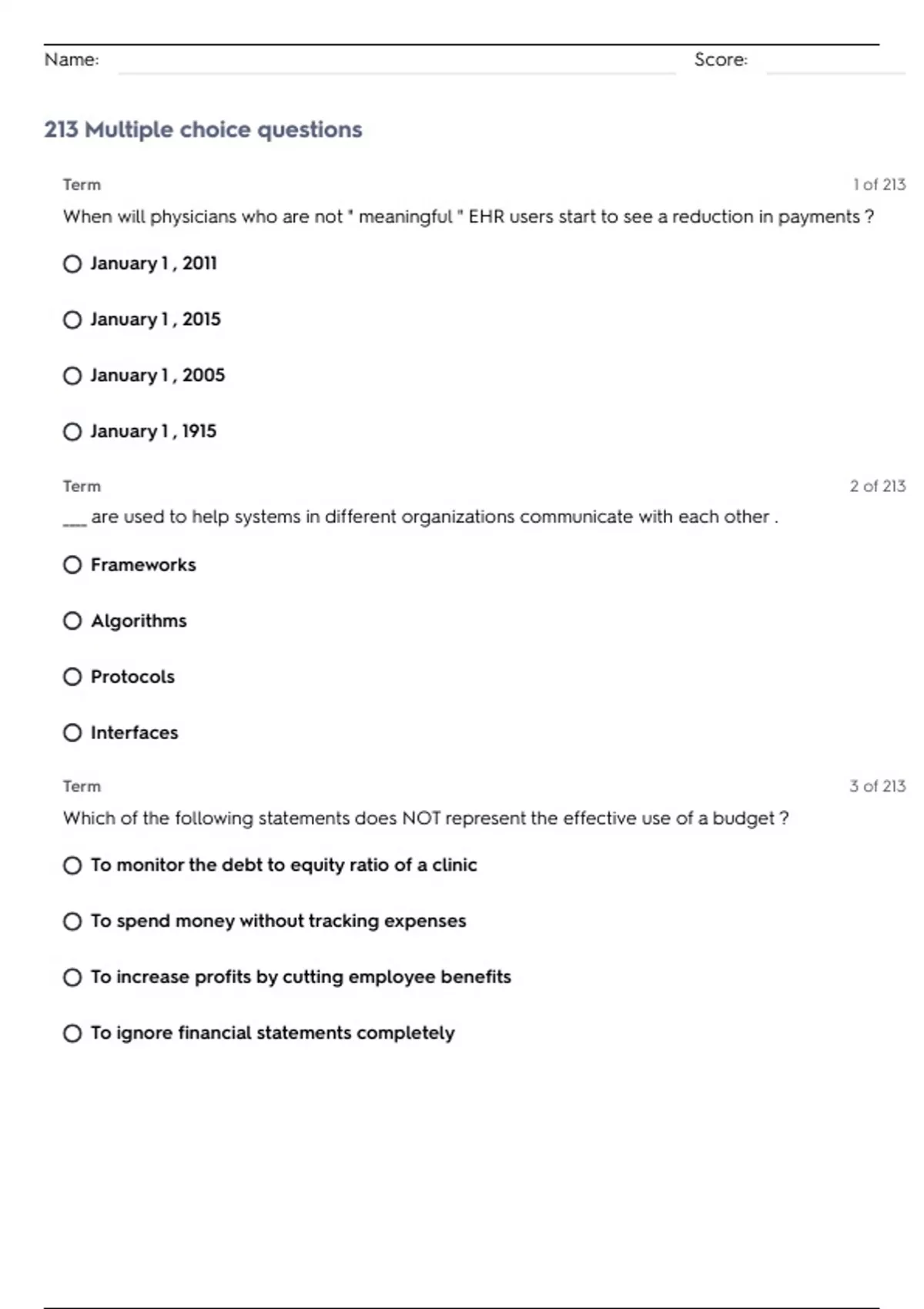 Name: Score:

213 Multiple choice questions

Term 1 of 213

When will physicians who are not " meaningful " EHR users start to see a reduction in payments ?

January 1 , 2011

January 1 , 2015

January 1 , 2005

January 1 , 1915

Term 2 of 213

____ are used to help systems in different organizations communicate with each other .

Frameworks

Algorithms

Protocols

Interfaces

Term 3 of 213

Which of the following statements does NOT represent the effective use of a budget ?

To monitor the debt to equity ratio of a clinic

To spend money without tracking expenses

To increase profits by cutting employee benefits

To ignore financial statements completely